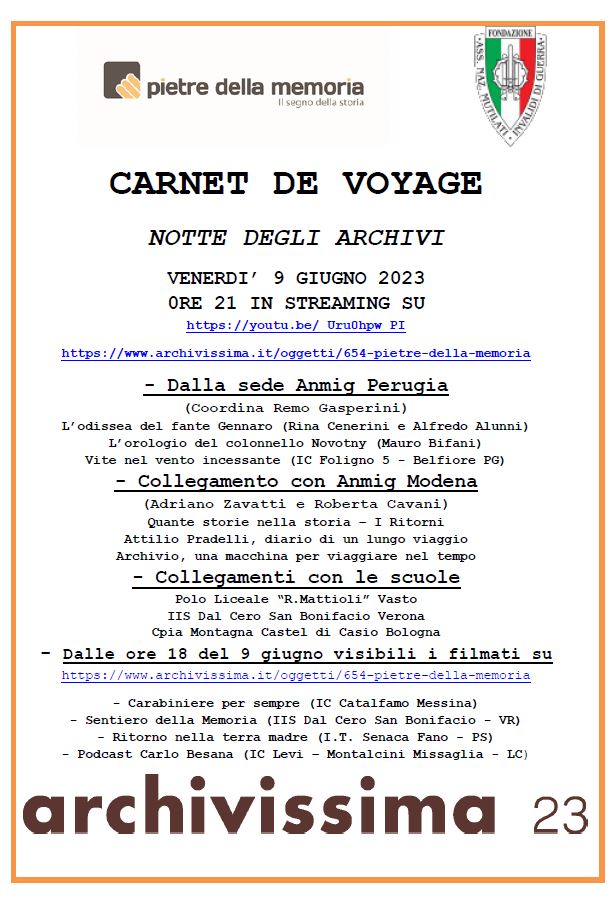 pietre della memoria
Il segno della storia

FONDAZIONE
ASS. NAZ. MUTILATI INVALIDI DI GUERRA

CARNET DE VOYAGE

NOTTE DEGLI ARCHIVI

VENERDI' 9 GIUGNO 2023
0RE 21 IN STREAMING SU
https://youtu.be/ Uru0hpw PI

https://www.archivissima.it/oggetti/654-pietre-della-memoria

- Dalla sede Anmig Perugia
(Coordina Remo Gasperini)
L'odissea del fante Gennaro (Rina Cenerini e Alfredo Alunni)
L'orologio del colonnello Novotny (Mauro Bifani)
Vite nel vento incessante (IC Foligno 5 - Belfiore PG)

- Collegamento con Anmig Modena
(Adriano Zavatti e Roberta Cavani)
Quante storie nella storia – I Ritorni
Attilio Pradelli, diario di un lungo viaggio
Archivio, una macchina per viaggiare nel tempo

- Collegamenti con le scuole
Polo Liceale "R.Mattioli" Vasto
IIS Dal Cero San Bonifacio Verona
Cpia Montagna Castel di Casio Bologna

- Dalle ore 18 del 9 giugno visibili i filmati su
https://www.archivissima.it/oggetti/654-pietre-della-memoria

- Carabiniere per sempre (IC Catalfamo Messina)
- Sentiero della Memoria (IIS Dal Cero San Bonifacio - VR)
- Ritorno nella terra madre (I.T. Senaca Fano - PS)
- Podcast Carlo Besana (IC Levi – Montalcini Missaglia - LC)

archivissima 23